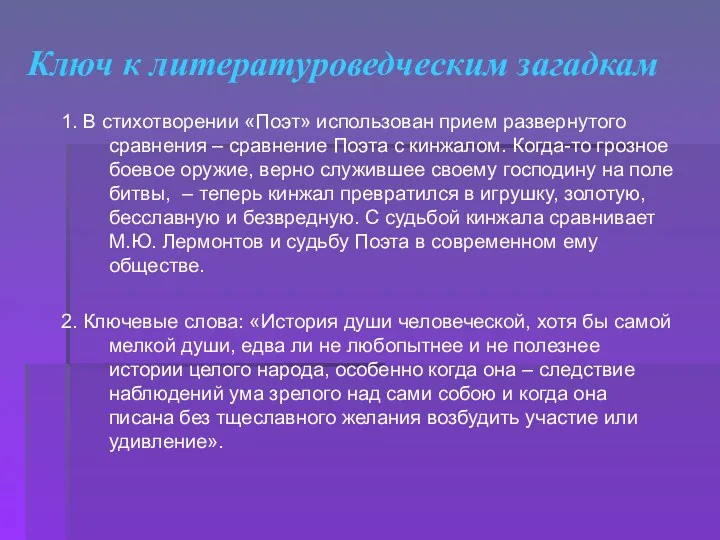 Ключ к литературоведческим загадкам

1. В стихотворении «Поэт» использован прием развернутого сравнения – сравнение Поэта с кинжалом. Когда-то грозное боевое оружие, верно служившее своему господину на поле битвы,  – теперь кинжал превратился в игрушку, золотую, бесславную и безвредную. С судьбой кинжала сравнивает М.Ю. Лермонтов и судьбу Поэта в современном ему обществе.

2. Ключевые слова: «История души человеческой, хотя бы самой мелкой души, едва ли не любопытнее и не полезнее истории целого народа, особенно когда она – следствие наблюдений ума зрелого над сами собою и когда она писана без тщеславного желания возбудить участие или удивление».